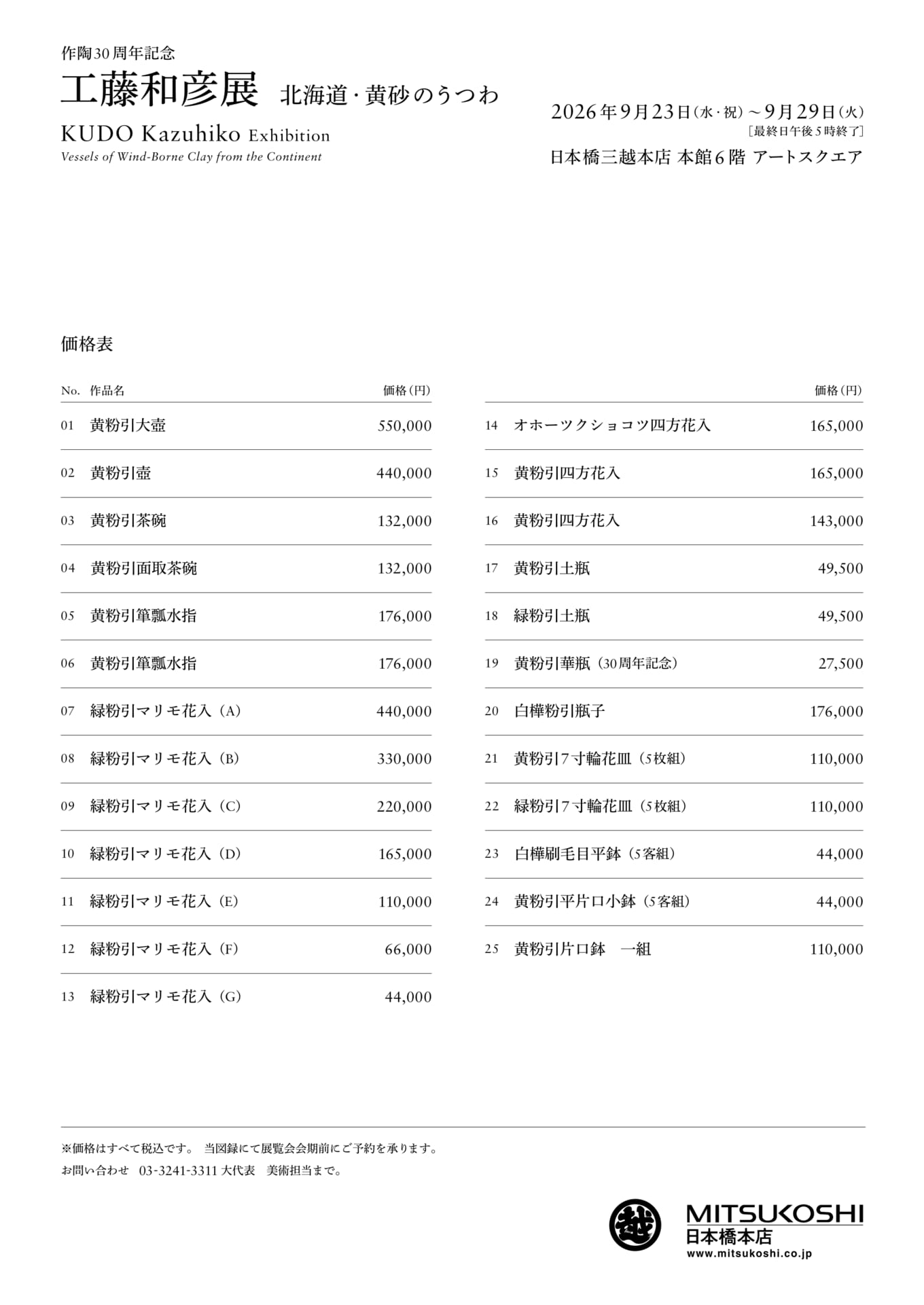 作陶30周年記念

工藤和彦展　北海道・黄砂のうつわ

KUDO Kazuhiko Exhibition

Vessels of Wind-Borne Clay from the Continent

2026年9月23日（水・祝）～9月29日（火）
［最終日午後5時終了］

日本橋三越本店 本館6階 アートスクエア

価格表

| No. | 作品名 | 価格（円） |
|---|---|---|
| 01 | 黄粉引大壺 | 550,000 |
| 02 | 黄粉引壺 | 440,000 |
| 03 | 黄粉引茶碗 | 132,000 |
| 04 | 黄粉引面取茶碗 | 132,000 |
| 05 | 黄粉引箪瓢水指 | 176,000 |
| 06 | 黄粉引箪瓢水指 | 176,000 |
| 07 | 緑粉引マリモ花入（A） | 440,000 |
| 08 | 緑粉引マリモ花入（B） | 330,000 |
| 09 | 緑粉引マリモ花入（C） | 220,000 |
| 10 | 緑粉引マリモ花入（D） | 165,000 |
| 11 | 緑粉引マリモ花入（E） | 110,000 |
| 12 | 緑粉引マリモ花入（F） | 66,000 |
| 13 | 緑粉引マリモ花入（G） | 44,000 |

| | | 価格（円） |
|---|---|---|
| 14 | オホーツクショコツ四方花入 | 165,000 |
| 15 | 黄粉引四方花入 | 165,000 |
| 16 | 黄粉引四方花入 | 143,000 |
| 17 | 黄粉引土瓶 | 49,500 |
| 18 | 緑粉引土瓶 | 49,500 |
| 19 | 黄粉引華瓶（30周年記念） | 27,500 |
| 20 | 白樺粉引瓶子 | 176,000 |
| 21 | 黄粉引7寸輪花皿（5枚組） | 110,000 |
| 22 | 緑粉引7寸輪花皿（5枚組） | 110,000 |
| 23 | 白樺刷毛目平鉢（5客組） | 44,000 |
| 24 | 黄粉引平片口小鉢（5客組） | 44,000 |
| 25 | 黄粉引片口鉢　一組 | 110,000 |

※価格はすべて税込です。 当図録にて展覧会会期前にご予約を承ります。
お問い合わせ　03-3241-3311 大代表　美術担当まで。

越
MITSUKOSHI
日本橋本店
www.mitsukoshi.co.jp